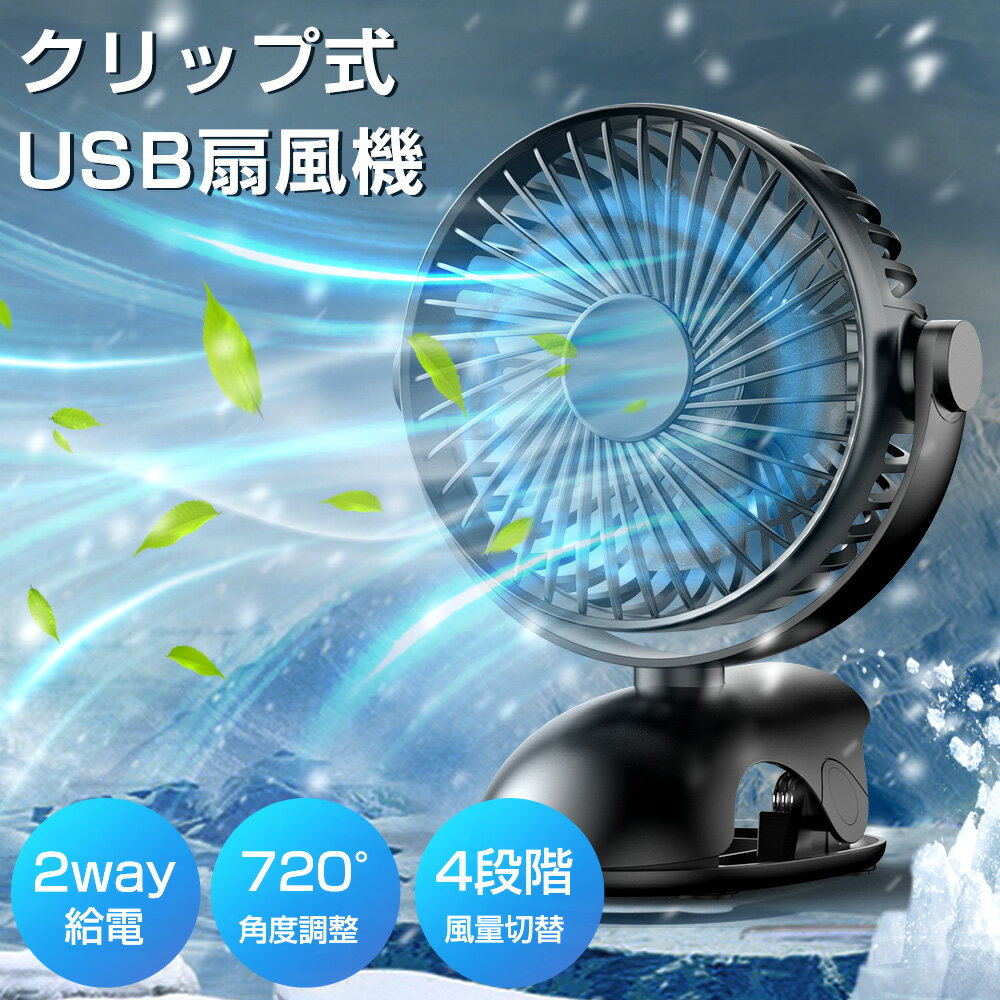 クリップ式
USB扇風機

2way
給電

720°
角度調整

4段階
風量切替